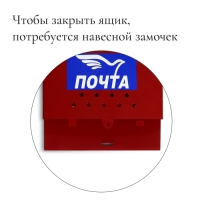 Чтобы закрыть ящик, потребуется навесной замочек

ПОЧТА